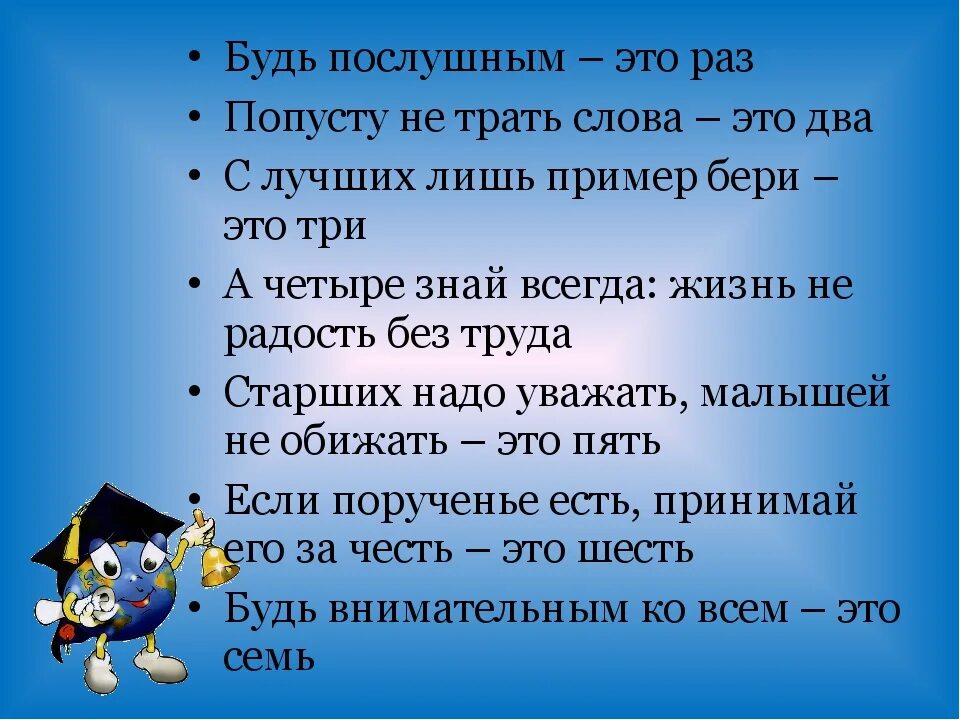 • Будь послушным – это раз
• Попусту не трать слова – это два
• С лучших лишь пример бери – это три
• А четыре знай всегда: жизнь не радость без труда
• Старших надо уважать, малышей не обижать – это пять
• Если порученье есть, принимай его за честь – это шесть
• Будь внимательным ко всем – это семь